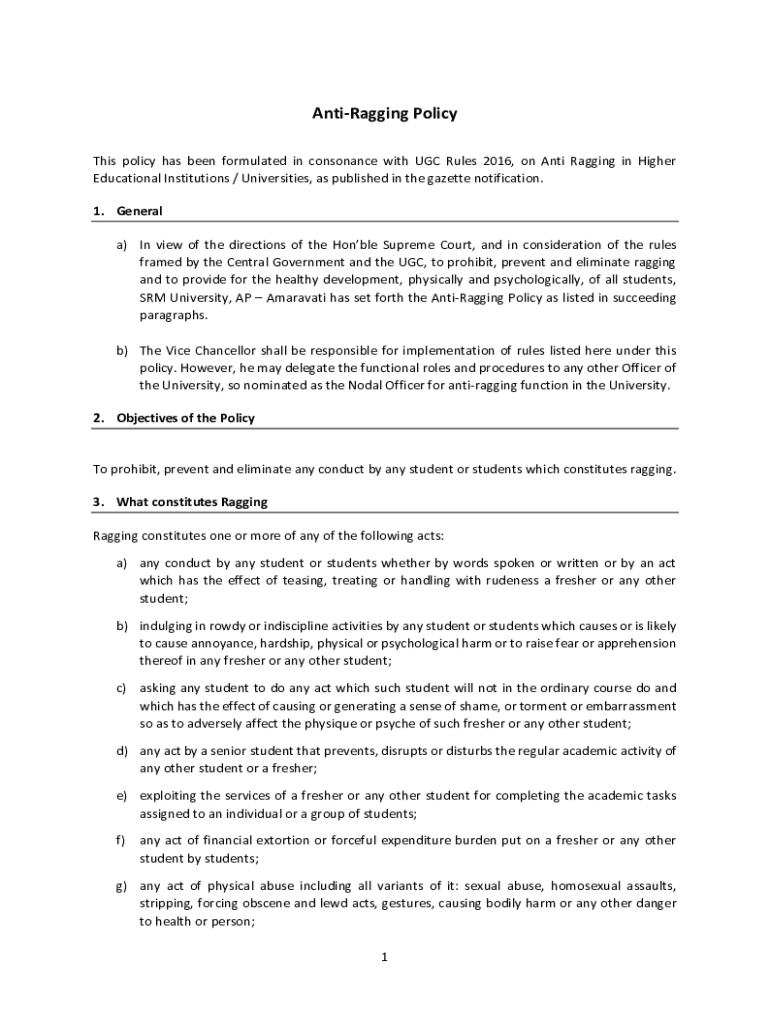 Anti-Ragging Policy

This policy has been formulated in consonance with UGC Rules 2016, on Anti Ragging in Higher Educational Institutions / Universities, as published in the gazette notification.

1. General

a) In view of the directions of the Hon'ble Supreme Court, and in consideration of the rules framed by the Central Government and the UGC, to prohibit, prevent and eliminate ragging and to provide for the healthy development, physically and psychologically, of all students, SRM University, AP – Amaravati has set forth the Anti-Ragging Policy as listed in succeeding paragraphs.

b) The Vice Chancellor shall be responsible for implementation of rules listed here under this policy. However, he may delegate the functional roles and procedures to any other Officer of the University, so nominated as the Nodal Officer for anti-ragging function in the University.

2. Objectives of the Policy

To prohibit, prevent and eliminate any conduct by any student or students which constitutes ragging.

3. What constitutes Ragging

Ragging constitutes one or more of any of the following acts:

a) any conduct by any student or students whether by words spoken or written or by an act which has the effect of teasing, treating or handling with rudeness a fresher or any other student;

b) indulging in rowdy or indiscipline activities by any student or students which causes or is likely to cause annoyance, hardship, physical or psychological harm or to raise fear or apprehension thereof in any fresher or any other student;

c) asking any student to do any act which such student will not in the ordinary course do and which has the effect of causing or generating a sense of shame, or torment or embarrassment so as to adversely affect the physique or psyche of such fresher or any other student;

d) any act by a senior student that prevents, disrupts or disturbs the regular academic activity of any other student or a fresher;

e) exploiting the services of a fresher or any other student for completing the academic tasks assigned to an individual or a group of students;

f) any act of financial extortion or forceful expenditure burden put on a fresher or any other student by students;

g) any act of physical abuse including all variants of it: sexual abuse, homosexual assaults, stripping, forcing obscene and lewd acts, gestures, causing bodily harm or any other danger to health or person;

1